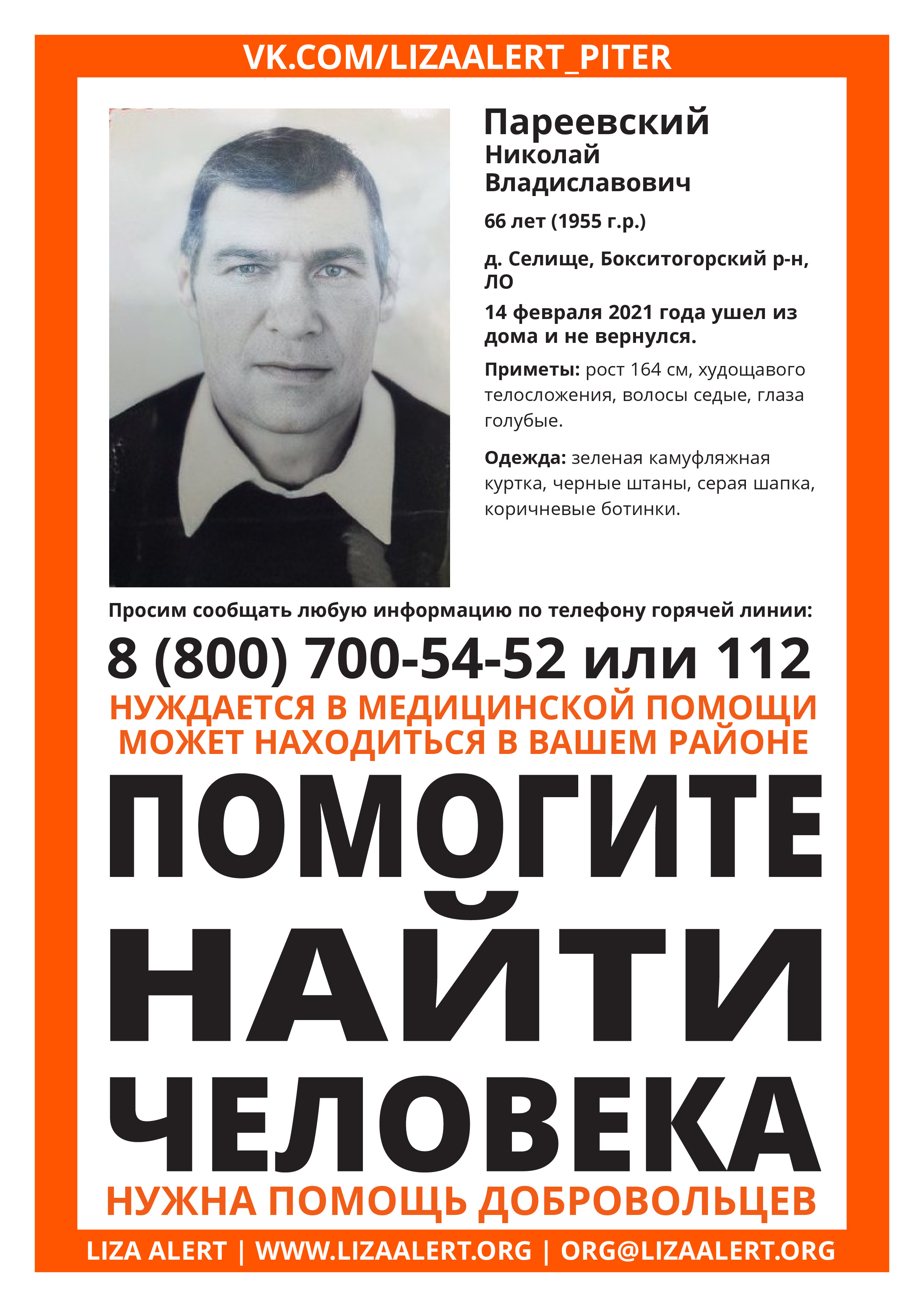 VK.COM/LIZAALERT_PITER

Пареевский
Николай
Владиславович

66 лет (1955 г.р.)

д. Селище, Бокситогорский р-н, ЛО

14 февраля 2021 года ушел из дома и не вернулся.

Приметы: рост 164 см, худощавого телосложения, волосы седые, глаза голубые.

Одежда: зеленая камуфляжная куртка, черные штаны, серая шапка, коричневые ботинки.

Просим сообщать любую информацию по телефону горячей линии:

8 (800) 700-54-52 или 112

НУЖДАЕТСЯ В МЕДИЦИНСКОЙ ПОМОЩИ
МОЖЕТ НАХОДИТЬСЯ В ВАШЕМ РАЙОНЕ

ПОМОГИТЕ
НАЙТИ
ЧЕЛОВЕКА

НУЖНА ПОМОЩЬ ДОБРОВОЛЬЦЕВ

LIZA ALERT | WWW.LIZAALERT.ORG | ORG@LIZAALERT.ORG